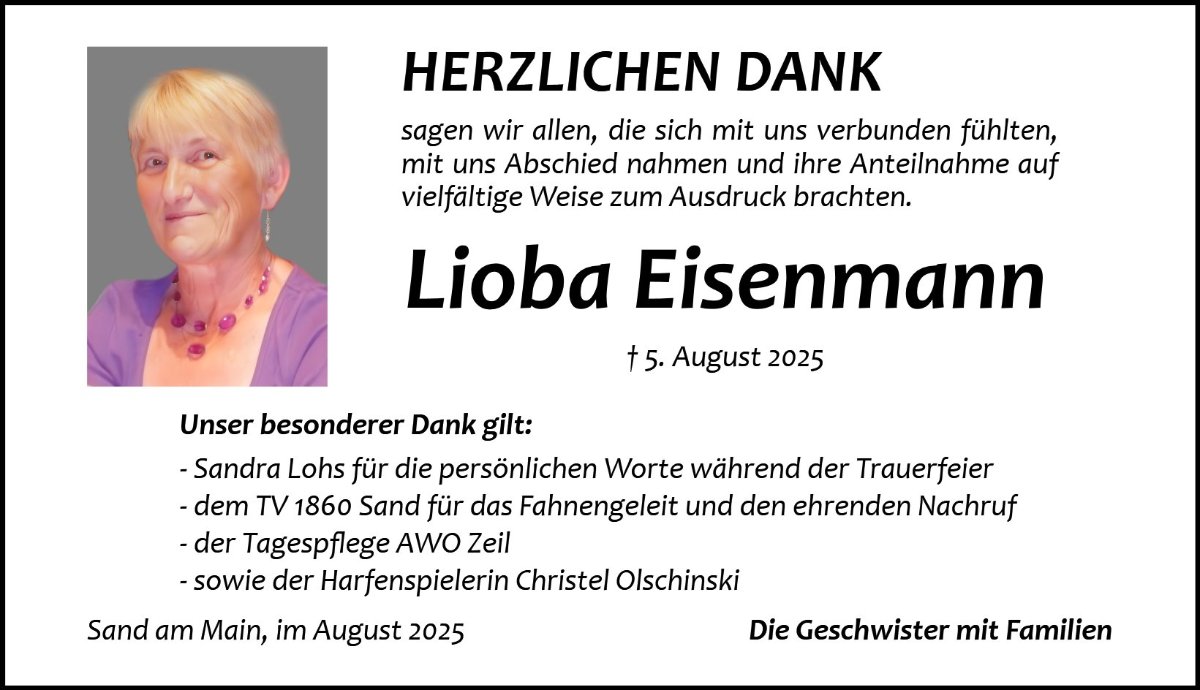 HERZLICHEN DANK

sagen wir allen, die sich mit uns verbunden fühlten, mit uns Abschied nahmen und ihre Anteilnahme auf vielfältige Weise zum Ausdruck brachten.

Lioba Eisenmann

† 5. August 2025

Unser besonderer Dank gilt:

- Sandra Lohs für die persönlichen Worte während der Trauerfeier
- dem TV 1860 Sand für das Fahnengeleit und den ehrenden Nachruf
- der Tagespflege AWO Zeil
- sowie der Harfenspielerin Christel Olschinski

Sand am Main, im August 2025

Die Geschwister mit Familien